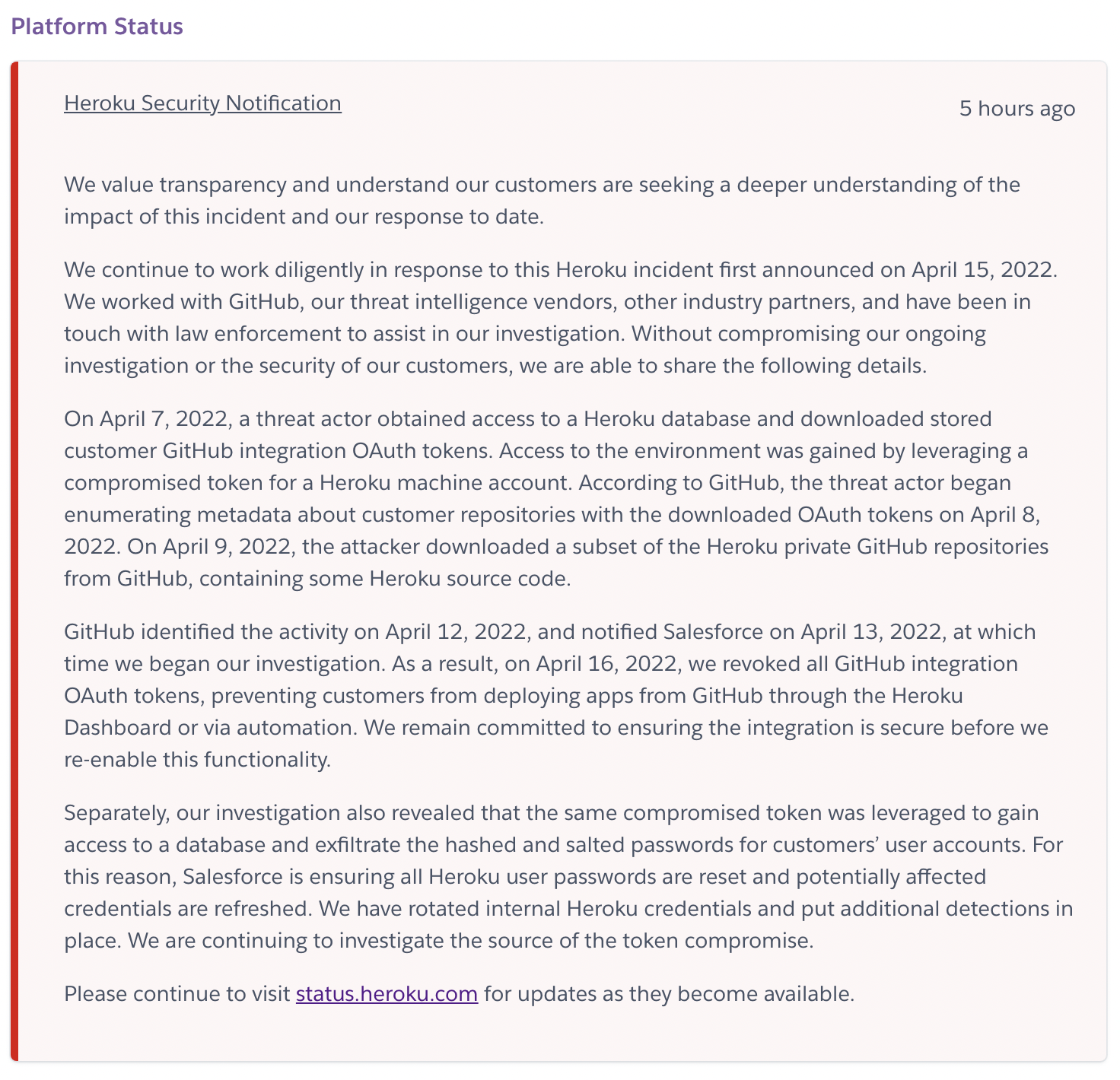 Platform Status

Heroku Security Notification

5 hours ago

We value transparency and understand our customers are seeking a deeper understanding of the impact of this incident and our response to date.

We continue to work diligently in response to this Heroku incident first announced on April 15, 2022. We worked with GitHub, our threat intelligence vendors, other industry partners, and have been in touch with law enforcement to assist in our investigation. Without compromising our ongoing investigation or the security of our customers, we are able to share the following details.

On April 7, 2022, a threat actor obtained access to a Heroku database and downloaded stored customer GitHub integration OAuth tokens. Access to the environment was gained by leveraging a compromised token for a Heroku machine account. According to GitHub, the threat actor began enumerating metadata about customer repositories with the downloaded OAuth tokens on April 8, 2022. On April 9, 2022, the attacker downloaded a subset of the Heroku private GitHub repositories from GitHub, containing some Heroku source code.

GitHub identified the activity on April 12, 2022, and notified Salesforce on April 13, 2022, at which time we began our investigation. As a result, on April 16, 2022, we revoked all GitHub integration OAuth tokens, preventing customers from deploying apps from GitHub through the Heroku Dashboard or via automation. We remain committed to ensuring the integration is secure before we re-enable this functionality.

Separately, our investigation also revealed that the same compromised token was leveraged to gain access to a database and exfiltrate the hashed and salted passwords for customers' user accounts. For this reason, Salesforce is ensuring all Heroku user passwords are reset and potentially affected credentials are refreshed. We have rotated internal Heroku credentials and put additional detections in place. We are continuing to investigate the source of the token compromise.

Please continue to visit status.heroku.com for updates as they become available.